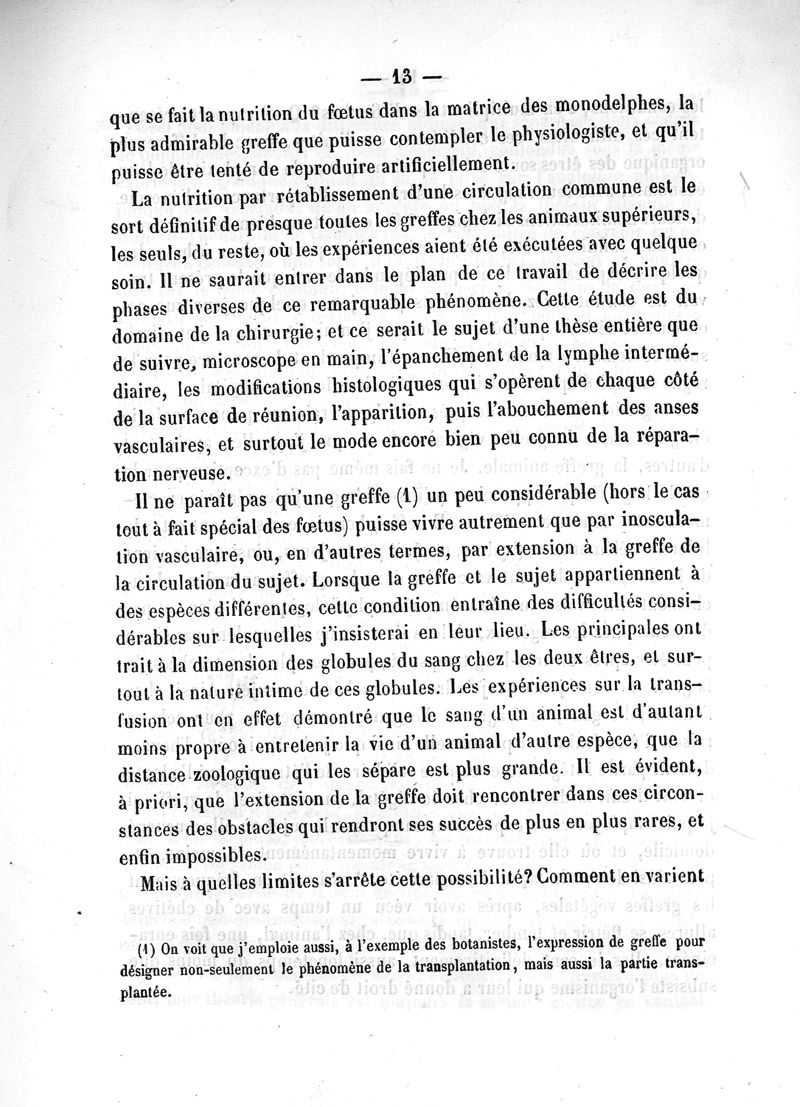 — 13 —

que se fait la nutrition du fœtus dans la matrice des monodelphes, la plus admirable greffe que puisse contempler le physiologiste, et qu'il puisse être tenté de reproduire artificiellement.

La nutrition par rétablissement d'une circulation commune est le sort définitif de presque toutes les greffes chez les animaux supérieurs, les seuls, du reste, où les expériences aient été exécutées avec quelque soin. Il ne saurait entrer dans le plan de ce travail de décrire les phases diverses de ce remarquable phénomène. Cette étude est du domaine de la chirurgie; et ce serait le sujet d'une thèse entière que de suivre, microscope en main, l'épanchement de la lymphe intermédiaire, les modifications histologiques qui s'opèrent de chaque côté de la surface de réunion, l'apparition, puis l'abouchement des anses vasculaires, et surtout le mode encore bien peu connu de la réparation nerveuse.

Il ne paraît pas qu'une greffe (1) un peu considérable (hors le cas tout à fait spécial des fœtus) puisse vivre autrement que par inosculation vasculaire, ou, en d'autres termes, par extension à la greffe de la circulation du sujet. Lorsque la greffe et le sujet appartiennent à des espèces différentes, cette condition entraîne des difficultés considérables sur lesquelles j'insisterai en leur lieu. Les principales ont trait à la dimension des globules du sang chez les deux êtres, et surtout à la nature intime de ces globules. Les expériences sur la transfusion ont en effet démontré que le sang d'un animal est d'autant moins propre à entretenir la vie d'un animal d'autre espèce, que la distance zoologique qui les sépare est plus grande. Il est évident, à priori, que l'extension de la greffe doit rencontrer dans ces circonstances des obstacles qui rendront ses succès de plus en plus rares, et enfin impossibles.

Mais à quelles limites s'arrête cette possibilité? Comment en varient

(1) On voit que j'emploie aussi, à l'exemple des botanistes, l'expression de greffe pour désigner non-seulement le phénomène de la transplantation, mais aussi la partie transplantée.